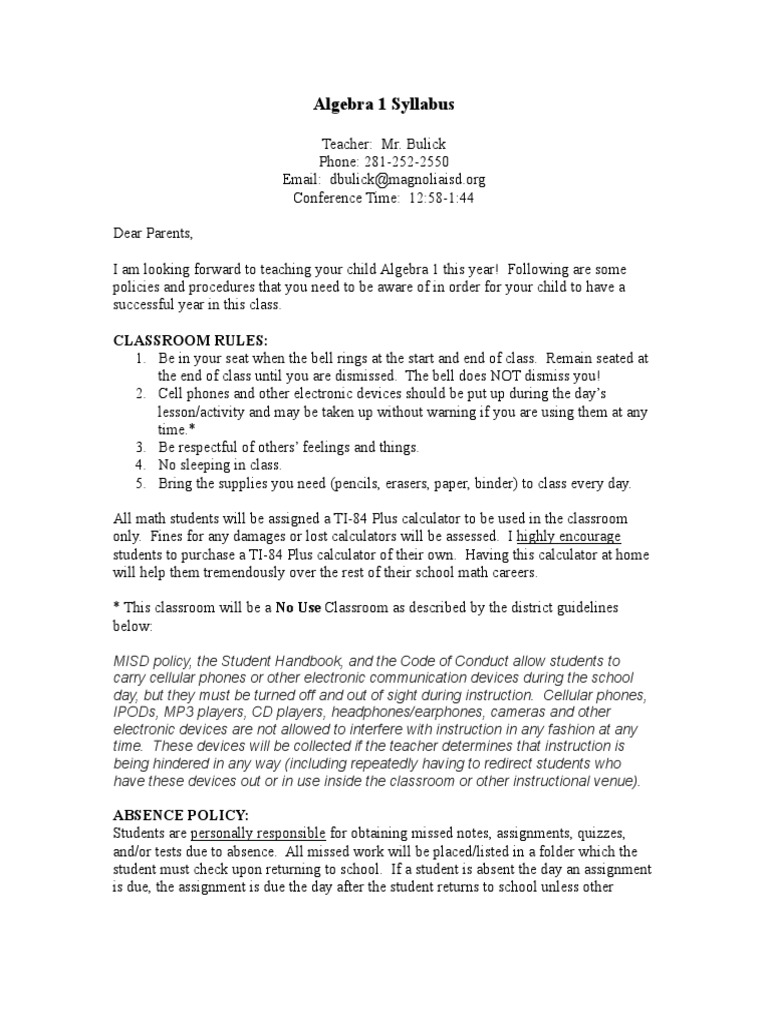 Algebra 1 Syllabus

Teacher: Mr. Bulick
Phone: 281-252-2550
Email: dbulick@magnoliaisd.org
Conference Time: 12:58-1:44

Dear Parents,

I am looking forward to teaching your child Algebra 1 this year! Following are some policies and procedures that you need to be aware of in order for your child to have a successful year in this class.

CLASSROOM RULES:
1. Be in your seat when the bell rings at the start and end of class. Remain seated at the end of class until you are dismissed. The bell does NOT dismiss you!
2. Cell phones and other electronic devices should be put up during the day's lesson/activity and may be taken up without warning if you are using them at any time.*
3. Be respectful of others' feelings and things.
4. No sleeping in class.
5. Bring the supplies you need (pencils, erasers, paper, binder) to class every day.

All math students will be assigned a TI-84 Plus calculator to be used in the classroom only. Fines for any damages or lost calculators will be assessed. I highly encourage students to purchase a TI-84 Plus calculator of their own. Having this calculator at home will help them tremendously over the rest of their school math careers.

* This classroom will be a No Use Classroom as described by the district guidelines below:

MISD policy, the Student Handbook, and the Code of Conduct allow students to carry cellular phones or other electronic communication devices during the school day, but they must be turned off and out of sight during instruction. Cellular phones, IPODs, MP3 players, CD players, headphones/earphones, cameras and other electronic devices are not allowed to interfere with instruction in any fashion at any time. These devices will be collected if the teacher determines that instruction is being hindered in any way (including repeatedly having to redirect students who have these devices out or in use inside the classroom or other instructional venue).

ABSENCE POLICY:
Students are personally responsible for obtaining missed notes, assignments, quizzes, and/or tests due to absence. All missed work will be placed/listed in a folder which the student must check upon returning to school. If a student is absent the day an assignment is due, the assignment is due the day after the student returns to school unless other